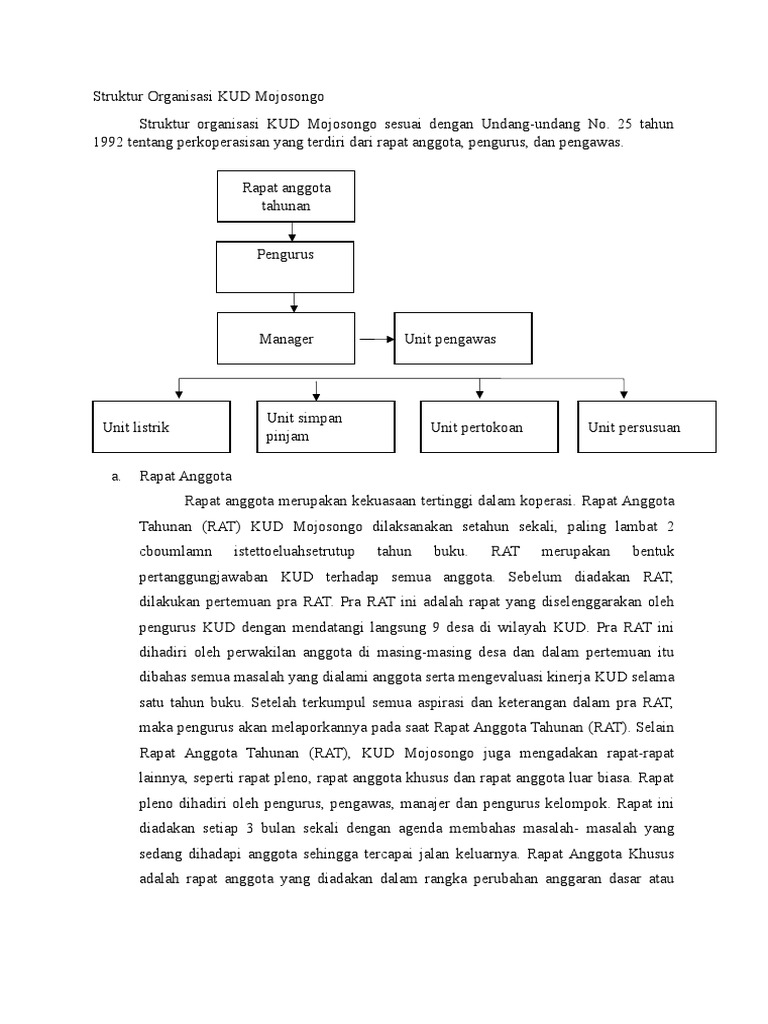 Struktur Organisasi KUD Mojosongo

Struktur organisasi KUD Mojosongo sesuai dengan Undang-undang No. 25 tahun 1992 tentang perkoperasisan yang terdiri dari rapat anggota, pengurus, dan pengawas.

Rapat anggota tahunan

Pengurus

Manager

Unit pengawas

Unit listrik

Unit simpan pinjam

Unit pertokoan

Unit persusuan

a. Rapat Anggota

Rapat anggota merupakan kekuasaan tertinggi dalam koperasi. Rapat Anggota Tahunan (RAT) KUD Mojosongo dilaksanakan setahun sekali, paling lambat 2 cboumlamn istettoeluahsetrutup tahun buku. RAT merupakan bentuk pertanggungjawaban KUD terhadap semua anggota. Sebelum diadakan RAT, dilakukan pertemuan pra RAT. Pra RAT ini adalah rapat yang diselenggarakan oleh pengurus KUD dengan mendatangi langsung 9 desa di wilayah KUD. Pra RAT ini dihadiri oleh perwakilan anggota di masing-masing desa dan dalam pertemuan itu dibahas semua masalah yang dialami anggota serta mengevaluasi kinerja KUD selama satu tahun buku. Setelah terkumpul semua aspirasi dan keterangan dalam pra RAT, maka pengurus akan melaporkannya pada saat Rapat Anggota Tahunan (RAT). Selain Rapat Anggota Tahunan (RAT), KUD Mojosongo juga mengadakan rapat-rapat lainnya, seperti rapat pleno, rapat anggota khusus dan rapat anggota luar biasa. Rapat pleno dihadiri oleh pengurus, pengawas, manajer dan pengurus kelompok. Rapat ini diadakan setiap 3 bulan sekali dengan agenda membahas masalah- masalah yang sedang dihadapi anggota sehingga tercapai jalan keluarnya. Rapat Anggota Khusus adalah rapat anggota yang diadakan dalam rangka perubahan anggaran dasar atau